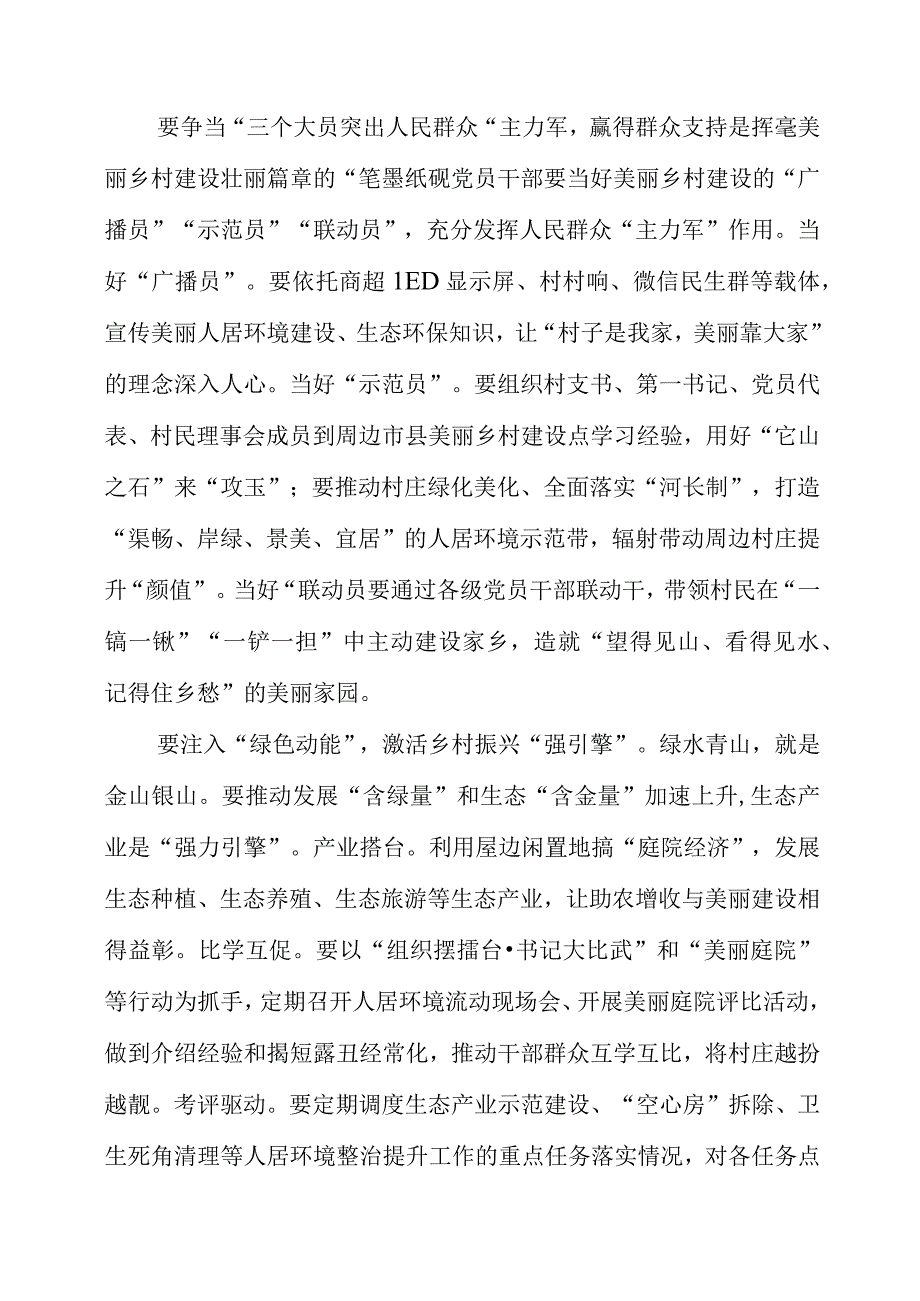 要争当“三个大员突出人民群众“主力军，赢得群众支持是挥毫美丽乡村建设壮丽篇章的“笔墨纸砚党员干部要当好美丽乡村建设的“广播员”“示范员”“联动员”，充分发挥人民群众“主力军”作用。当好“广播员”。要依托商超1ED显示屏、村村响、微信民生群等载体，宣传美丽人居环境建设、生态环保知识，让“村子是我家，美丽靠大家”的理念深入人心。当好“示范员”。要组织村支书、第一书记、党员代表、村民理事会成员到周边市县美丽乡村建设点学习经验，用好“它山之石”来“攻玉”；要推动村庄绿化美化、全面落实“河长制”，打造“渠畅、岸绿、景美、宜居”的人居环境示范带，辐射带动周边村庄提升“颜值”。当好“联动员要通过各级党员干部联动干，带领村民在“一镐一锹”“一铲一担”中主动建设家乡，造就“望得见山、看得见水、记得住乡愁”的美丽家园。

要注入“绿色动能”，激活乡村振兴“强引擎”。绿水青山，就是金山银山。要推动发展“含绿量”和生态“含金量”加速上升,生态产业是“强力引擎”。产业搭台。利用屋边闲置地搞“庭院经济”，发展生态种植、生态养殖、生态旅游等生态产业，让助农增收与美丽建设相得益彰。比学互促。要以“组织摆擂台•书记大比武”和“美丽庭院”等行动为抓手，定期召开人居环境流动现场会、开展美丽庭院评比活动，做到介绍经验和揭短露丑经常化，推动干部群众互学互比，将村庄越扮越靓。考评驱动。要定期调度生态产业示范建设、“空心房”拆除、卫生死角清理等人居环境整治提升工作的重点任务落实情况，对各任务点